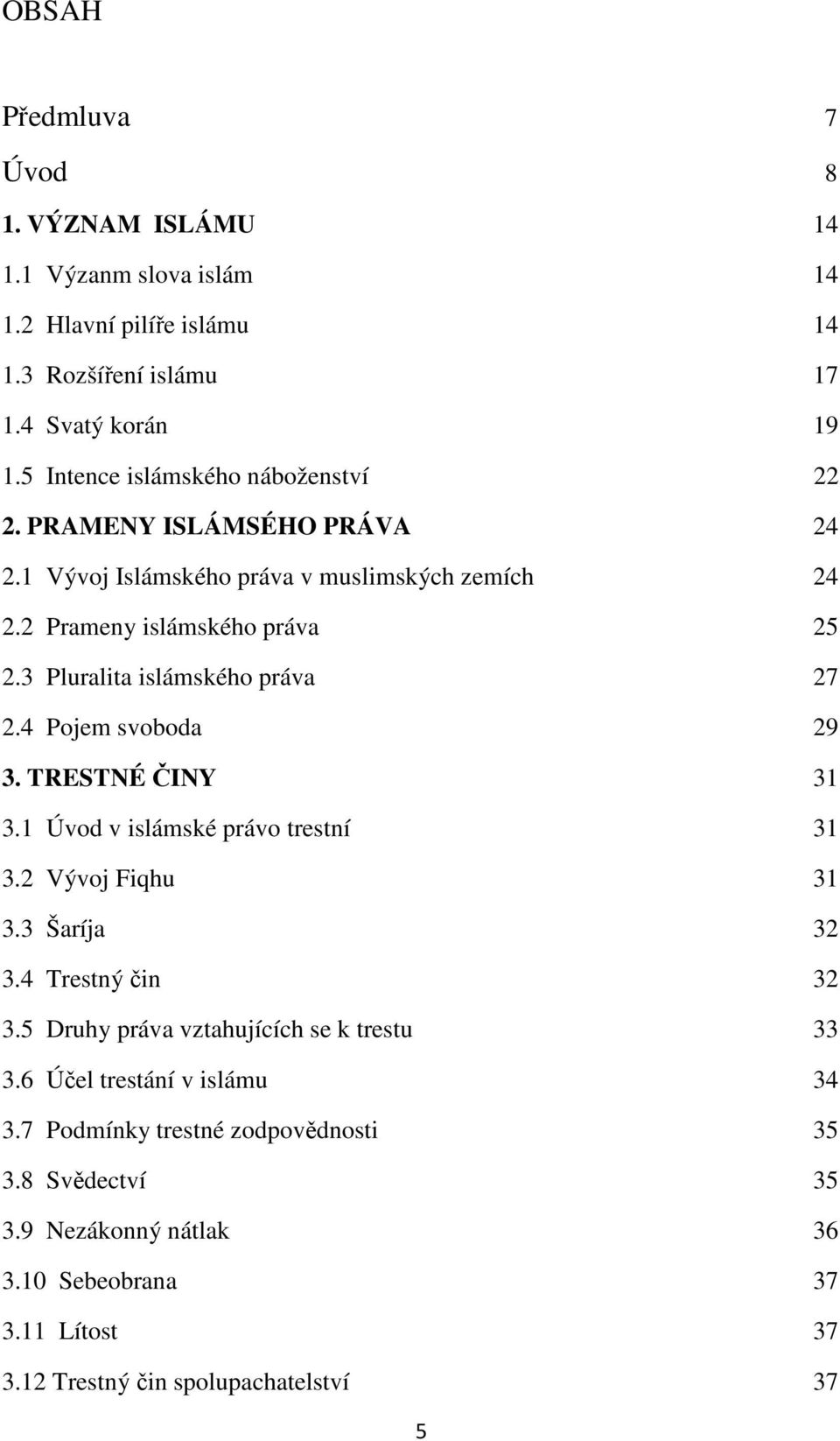 OBSAH

Předmluva 7

Úvod 8

1. VÝZNAM ISLÁMU 14

1.1 Výzanm slova islám 14

1.2 Hlavní pilíře islámu 14

1.3 Rozšíření islámu 17

1.4 Svatý korán 19

1.5 Intence islámského náboženství 22

2. PRAMENY ISLÁMSÉHO PRÁVA 24

2.1 Vývoj Islámského práva v muslimských zemích 24

2.2 Prameny islámského práva 25

2.3 Pluralita islámského práva 27

2.4 Pojem svoboda 29

3. TRESTNÉ ČINY 31

3.1 Úvod v islámské právo trestní 31

3.2 Vývoj Fiqhu 31

3.3 Šaríja 32

3.4 Trestný čin 32

3.5 Druhy práva vztahujících se k trestu 33

3.6 Účel trestání v islámu 34

3.7 Podmínky trestné zodpovědnosti 35

3.8 Svědectví 35

3.9 Nezákonný nátlak 36

3.10 Sebeobrana 37

3.11 Lítost 37

3.12 Trestný čin spolupachatelství 37

5